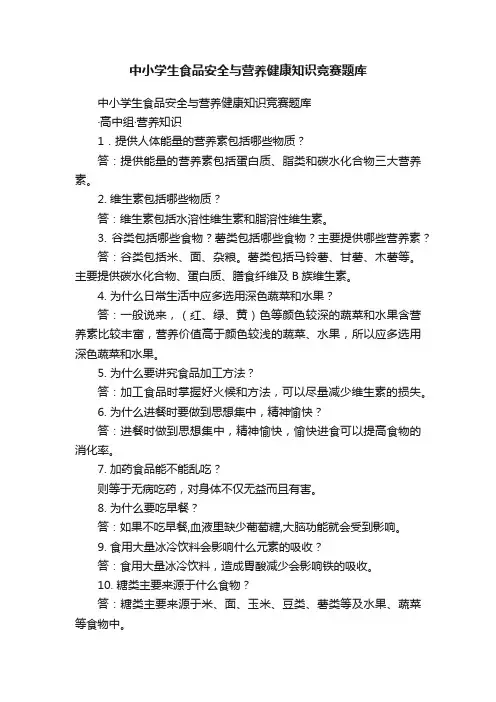 中小学生食品安全与营养健康知识竞赛题库

中小学生食品安全与营养健康知识竞赛题库

·高中组·营养知识

1．提供人体能量的营养素包括哪些物质？

答：提供能量的营养素包括蛋白质、脂类和碳水化合物三大营养素。

2. 维生素包括哪些物质？

答：维生素包括水溶性维生素和脂溶性维生素。

3. 谷类包括哪些食物？薯类包括哪些食物？主要提供哪些营养素？

答：谷类包括米、面、杂粮。薯类包括马铃薯、甘薯、木薯等。主要提供碳水化合物、蛋白质、膳食纤维及 B 族维生素。

4. 为什么日常生活中应多选用深色蔬菜和水果？

答：一般说来，（红、绿、黄）色等颜色较深的蔬菜和水果含营养素比较丰富，营养价值高于颜色较浅的蔬菜、水果，所以应多选用深色蔬菜和水果。

5. 为什么要讲究食品加工方法？

答：加工食品时掌握好火候和方法，可以尽量减少维生素的损失。

6. 为什么进餐时要做到思想集中，精神愉快？

答：进餐时做到思想集中，精神愉快，愉快进食可以提高食物的消化率。

7. 加药食品能不能乱吃？

则等于无病吃药，对身体不仅无益而且有害。

8. 为什么要吃早餐？

答：如果不吃早餐,血液里缺少葡萄糖,大脑功能就会受到影响。

9. 食用大量冰冷饮料会影响什么元素的吸收？

答：食用大量冰冷饮料，造成胃酸减少会影响铁的吸收。

10. 糖类主要来源于什么食物？

答：糖类主要来源于米、面、玉米、豆类、薯类等及水果、蔬菜等食物中。